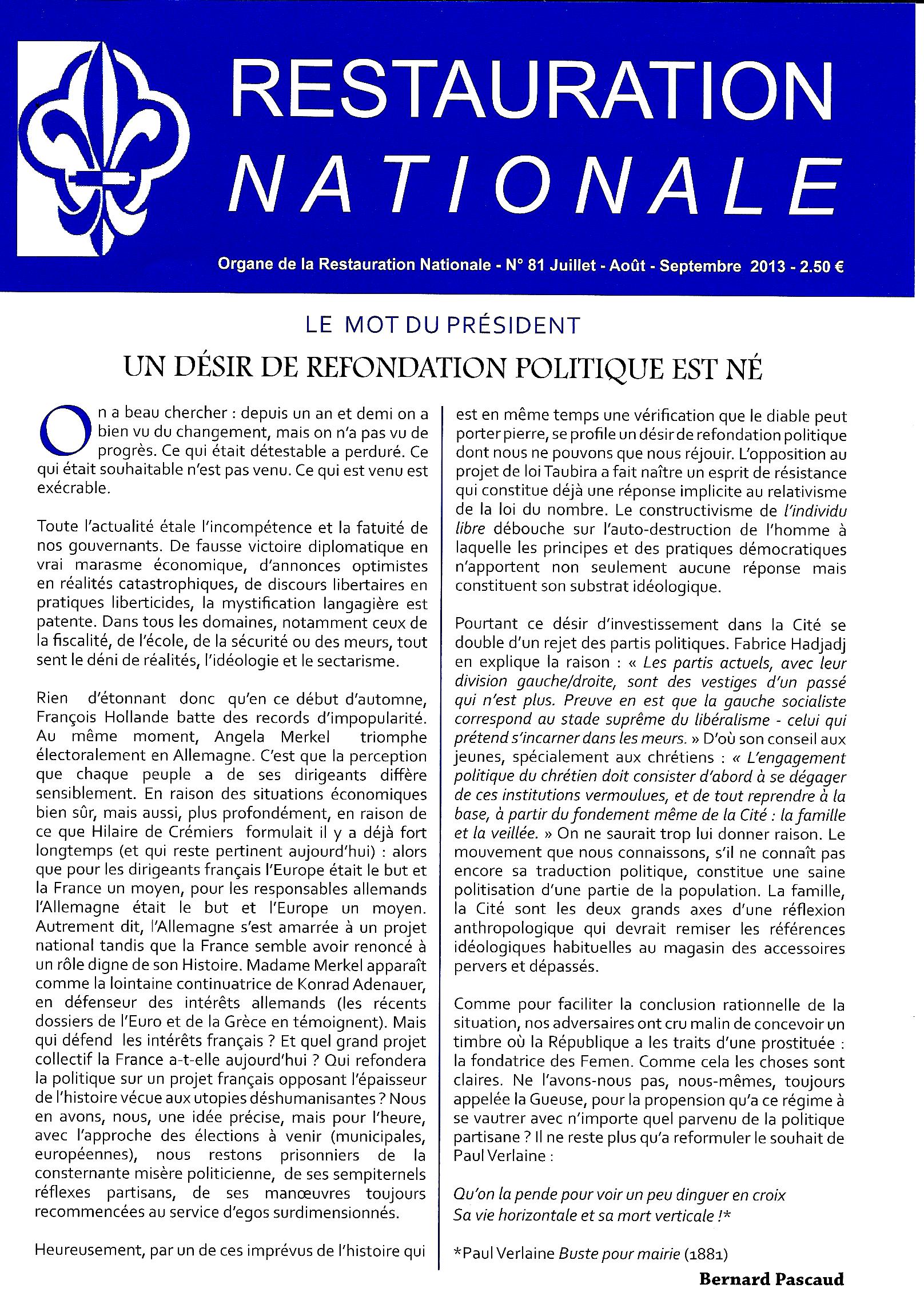 RESTAURATION
NATIONALE

Organe de la Restauration Nationale - N° 81 Juillet - Août - Septembre 2013 - 2.50 €

LE MOT DU PRÉSIDENT

UN DÉSIR DE REFONDATION POLITIQUE EST NÉ

On a beau chercher : depuis un an et demi on a bien vu du changement, mais on n'a pas vu de progrès. Ce qui était détestable a perduré. Ce qui était souhaitable n'est pas venu. Ce qui est venu est exécrable.

Toute l'actualité étale l'incompétence et la fatuité de nos gouvernants. De fausse victoire diplomatique en vrai marasme économique, d'annonces optimistes en réalités catastrophiques, de discours libertaires en pratiques liberticides, la mystification langagière est patente. Dans tous les domaines, notamment ceux de la fiscalité, de l'école, de la sécurité ou des meurs, tout sent le déni de réalités, l'idéologie et le sectarisme.

Rien d'étonnant donc qu'en ce début d'automne, François Hollande batte des records d'impopularité. Au même moment, Angela Merkel triomphe électoralement en Allemagne. C'est que la perception que chaque peuple a de ses dirigeants diffère sensiblement. En raison des situations économiques bien sûr, mais aussi, plus profondément, en raison de ce que Hilaire de Crémiers formulait il y a déjà fort longtemps (et qui reste pertinent aujourd'hui) : alors que pour les dirigeants français l'Europe était le but et la France un moyen, pour les responsables allemands l'Allemagne était le but et l'Europe un moyen. Autrement dit, l'Allemagne s'est amarrée à un projet national tandis que la France semble avoir renoncé à un rôle digne de son Histoire. Madame Merkel apparaît comme la lointaine continuatrice de Konrad Adenauer, en défenseur des intérêts allemands (les récents dossiers de l'Euro et de la Grèce en témoignent). Mais qui défend les intérêts français ? Et quel grand projet collectif la France a-t-elle aujourd'hui ? Qui refondera la politique sur un projet français opposant l'épaisseur de l'histoire vécue aux utopies déshumanisantes ? Nous en avons, nous, une idée précise, mais pour l'heure, avec l'approche des élections à venir (municipales, européennes), nous restons prisonniers de la consternante misère politicienne, de ses sempiternels réflexes partisans, de ses manœuvres toujours recommencées au service d'egos surdimensionnés.

Heureusement, par un de ces imprévus de l'histoire qui est en même temps une vérification que le diable peut porter pierre, se profile un désir de refondation politique dont nous ne pouvons que nous réjouir. L'opposition au projet de loi Taubira a fait naître un esprit de résistance qui constitue déjà une réponse implicite au relativisme de la loi du nombre. Le constructivisme de l'individu libre débouche sur l'auto-destruction de l'homme à laquelle les principes et des pratiques démocratiques n'apportent non seulement aucune réponse mais constituent son substrat idéologique.

Pourtant ce désir d'investissement dans la Cité se double d'un rejet des partis politiques. Fabrice Hadjadj en explique la raison : « Les partis actuels, avec leur division gauche/droite, sont des vestiges d'un passé qui n'est plus. Preuve en est que la gauche socialiste correspond au stade suprême du libéralisme - celui qui prétend s'incarner dans les meurs. » D'où son conseil aux jeunes, spécialement aux chrétiens : « L'engagement politique du chrétien doit consister d'abord à se dégager de ces institutions vermoulues, et de tout reprendre à la base, à partir du fondement même de la Cité : la famille et la veillée. » On ne saurait trop lui donner raison. Le mouvement que nous connaissons, s'il ne connaît pas encore sa traduction politique, constitue une saine politisation d'une partie de la population. La famille, la Cité sont les deux grands axes d'une réflexion anthropologique qui devrait remiser les références idéologiques habituelles au magasin des accessoires pervers et dépassés.

Comme pour faciliter la conclusion rationnelle de la situation, nos adversaires ont cru malin de concevoir un timbre où la République a les traits d'une prostituée : la fondatrice des Femen. Comme cela les choses sont claires. Ne l'avons-nous pas, nous-mêmes, toujours appelée la Gueuse, pour la propension qu'a ce régime à se vautrer avec n'importe quel parvenu de la politique partisane ? Il ne reste plus qu'a reformuler le souhait de Paul Verlaine :

Qu'on la pende pour voir un peu dinguer en croix
Sa vie horizontale et sa mort verticale !*

*Paul Verlaine Buste pour mairie (1881)

Bernard Pascaud